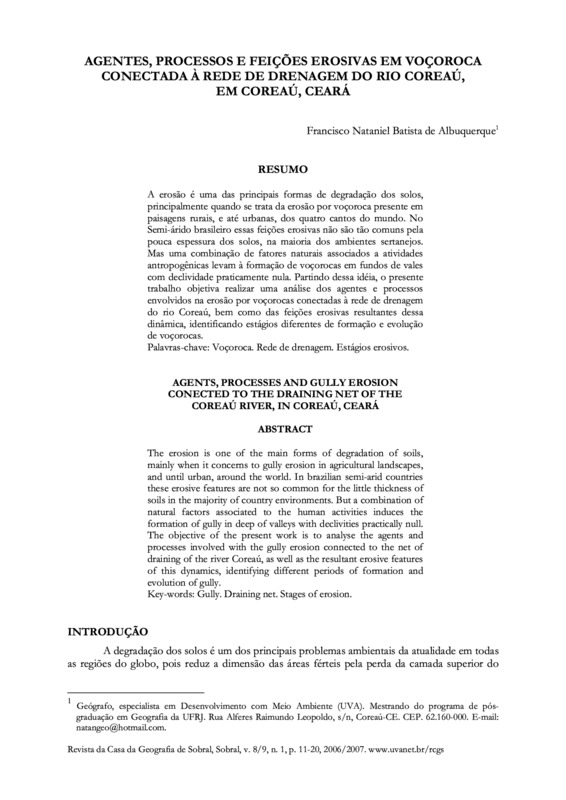 AGENTES, PROCESSOS E FEIÇÕES EROSIVAS EM VOÇOROCA CONECTADA À REDE DE DRENAGEM DO RIO COREAÚ, EM COREAÚ, CEARÁ

Francisco Nataniel Batista de Albuquerque$^1$

RESUMO

A erosão é uma das principais formas de degradação dos solos, principalmente quando se trata da erosão por voçoroca presente em paisagens rurais, e até urbanas, dos quatro cantos do mundo. No Semi-árido brasileiro essas feições erosivas não são tão comuns pela pouca espessura dos solos, na maioria dos ambientes sertanejos. Mas uma combinação de fatores naturais associados a atividades antropogênicas levam à formação de voçorocas em fundos de vales com declividade praticamente nula. Partindo dessa idéia, o presente trabalho objetiva realizar uma análise dos agentes e processos envolvidos na erosão por voçorocas conectadas à rede de drenagem do rio Coreaú, bem como das feições erosivas resultantes dessa dinâmica, identificando estágios diferentes de formação e evolução de voçorocas.
Palavras-chave: Voçoroca. Rede de drenagem. Estágios erosivos.

AGENTS, PROCESSES AND GULLY EROSION CONECTED TO THE DRAINING NET OF THE COREAÚ RIVER, IN COREAÚ, CEARÁ

ABSTRACT

The erosion is one of the main forms of degradation of soils, mainly when it concerns to gully erosion in agricultural landscapes, and until urban, around the world. In brazilian semi-arid countries these erosive features are not so common for the little thickness of soils in the majority of country environments. But a combination of natural factors associated to the human activities induces the formation of gully in deep of valleys with declivities practically null. The objective of the present work is to analyse the agents and processes involved with the gully erosion connected to the net of draining of the river Coreaú, as well as the resultant erosive features of this dynamics, identifying different periods of formation and evolution of gully.
Key-words: Gully. Draining net. Stages of erosion.

INTRODUÇÃO

A degradação dos solos é um dos principais problemas ambientais da atualidade em todas as regiões do globo, pois reduz a dimensão das áreas férteis pela perda da camada superior do

$^1$ Geógrafo, especialista em Desenvolvimento com Meio Ambiente (UVA). Mestrando do programa de pós-graduação em Geografia da UFRJ. Rua Alferes Raimundo Leopoldo, s/n, Coreaú-CE. CEP. 62.160-000. E-mail: natangeo@hotmail.com.

Revista da Casa da Geografia de Sobral, Sobral, v. 8/9, n. 1, p. 11-20, 2006/2007. www.uvanet.br/rcgs